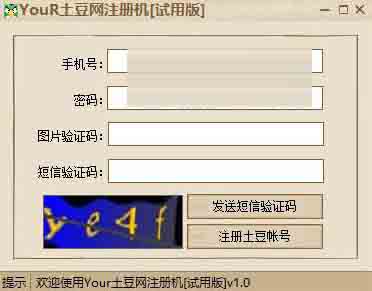 YouR土豆网注册机[试用版]

手机号：

密码：

图片验证码：

短信验证码：

ye4f

发送短信验证码

注册土豆帐号

提示 欢迎使用Your土豆网注册机[试用版]v1.0